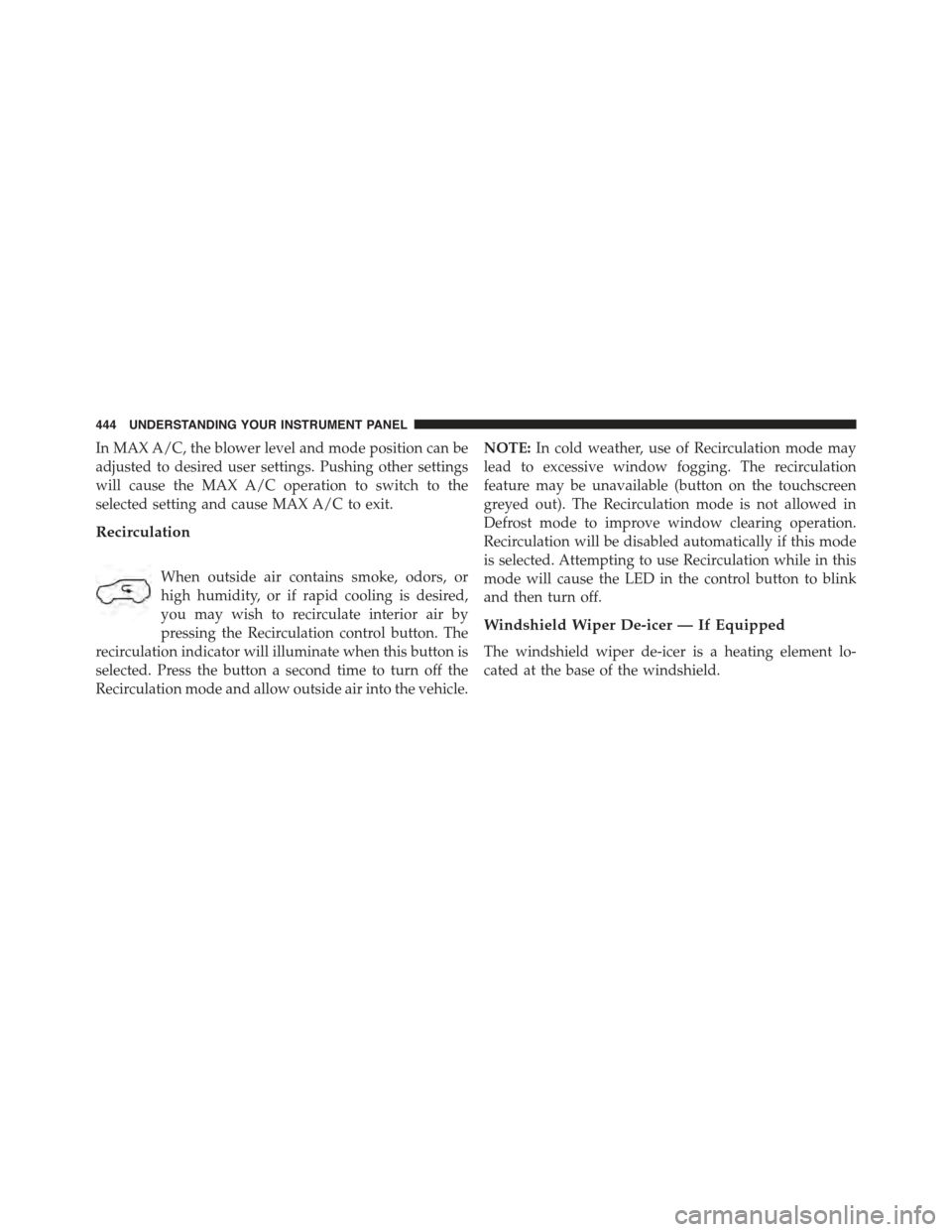 444 UNDERSTANDING YOUR INSTRUMENT PANEL

In MAX A/C, the blower level and mode position can be adjusted to desired user settings. Pushing other settings will cause the MAX A/C operation to switch to the selected setting and cause MAX A/C to exit.

Recirculation

When outside air contains smoke, odors, or high humidity, or if rapid cooling is desired, you may wish to recirculate interior air by pressing the Recirculation control button. The recirculation indicator will illuminate when this button is selected. Press the button a second time to turn off the Recirculation mode and allow outside air into the vehicle.

NOTE: In cold weather, use of Recirculation mode may lead to excessive window fogging. The recirculation feature may be unavailable (button on the touchscreen greyed out). The Recirculation mode is not allowed in Defrost mode to improve window clearing operation. Recirculation will be disabled automatically if this mode is selected. Attempting to use Recirculation while in this mode will cause the LED in the control button to blink and then turn off.

Windshield Wiper De-icer — If Equipped

The windshield wiper de-icer is a heating element located at the base of the windshield.

carmanualsonline.info